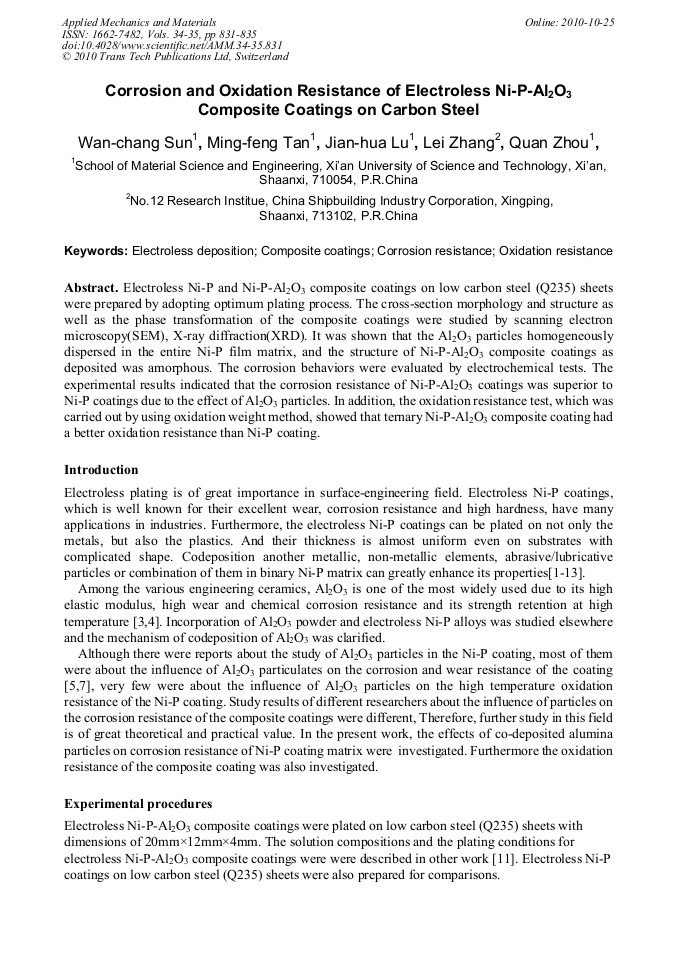 Applied Mechanics and Materials
ISSN: 1662-7482, Vols. 34-35, pp 831-835
doi:10.4028/www.scientific.net/AMM.34-35.831
© 2010 Trans Tech Publications Ltd, Switzerland

Online: 2010-10-25

Corrosion and Oxidation Resistance of Electroless Ni-P-$Al_2O_3$ Composite Coatings on Carbon Steel

Wan-chang Sun$^1$, Ming-feng Tan$^1$, Jian-hua Lu$^1$, Lei Zhang$^2$, Quan Zhou$^1$,

$^1$School of Material Science and Engineering, Xi'an University of Science and Technology, Xi'an, Shaanxi, 710054, P.R.China

$^2$No.12 Research Institue, China Shipbuilding Industry Corporation, Xingping, Shaanxi, 713102, P.R.China

Keywords: Electroless deposition; Composite coatings; Corrosion resistance; Oxidation resistance

Abstract. Electroless Ni-P and Ni-P-$Al_2O_3$ composite coatings on low carbon steel (Q235) sheets were prepared by adopting optimum plating process. The cross-section morphology and structure as well as the phase transformation of the composite coatings were studied by scanning electron microscopy(SEM), X-ray diffraction(XRD). It was shown that the $Al_2O_3$ particles homogeneously dispersed in the entire Ni-P film matrix, and the structure of Ni-P-$Al_2O_3$ composite coatings as deposited was amorphous. The corrosion behaviors were evaluated by electrochemical tests. The experimental results indicated that the corrosion resistance of Ni-P-$Al_2O_3$ coatings was superior to Ni-P coatings due to the effect of $Al_2O_3$ particles. In addition, the oxidation resistance test, which was carried out by using oxidation weight method, showed that ternary Ni-P-$Al_2O_3$ composite coating had a better oxidation resistance than Ni-P coating.

Introduction
Electroless plating is of great importance in surface-engineering field. Electroless Ni-P coatings, which is well known for their excellent wear, corrosion resistance and high hardness, have many applications in industries. Furthermore, the electroless Ni-P coatings can be plated on not only the metals, but also the plastics. And their thickness is almost uniform even on substrates with complicated shape. Codeposition another metallic, non-metallic elements, abrasive/lubricative particles or combination of them in binary Ni-P matrix can greatly enhance its properties[1-13].
Among the various engineering ceramics, $Al_2O_3$ is one of the most widely used due to its high elastic modulus, high wear and chemical corrosion resistance and its strength retention at high temperature [3,4]. Incorporation of $Al_2O_3$ powder and electroless Ni-P alloys was studied elsewhere and the mechanism of codeposition of $Al_2O_3$ was clarified.
Although there were reports about the study of $Al_2O_3$ particles in the Ni-P coating, most of them were about the influence of $Al_2O_3$ particulates on the corrosion and wear resistance of the coating [5,7], very few were about the influence of $Al_2O_3$ particles on the high temperature oxidation resistance of the Ni-P coating. Study results of different researchers about the influence of particles on the corrosion resistance of the composite coatings were different, Therefore, further study in this field is of great theoretical and practical value. In the present work, the effects of co-deposited alumina particles on corrosion resistance of Ni-P coating matrix were investigated. Furthermore the oxidation resistance of the composite coating was also investigated.

Experimental procedures
Electroless Ni-P-$Al_2O_3$ composite coatings were plated on low carbon steel (Q235) sheets with dimensions of 20mm×12mm×4mm. The solution compositions and the plating conditions for electroless Ni-P-$Al_2O_3$ composite coatings were were described in other work [11]. Electroless Ni-P coatings on low carbon steel (Q235) sheets were also prepared for comparisons.